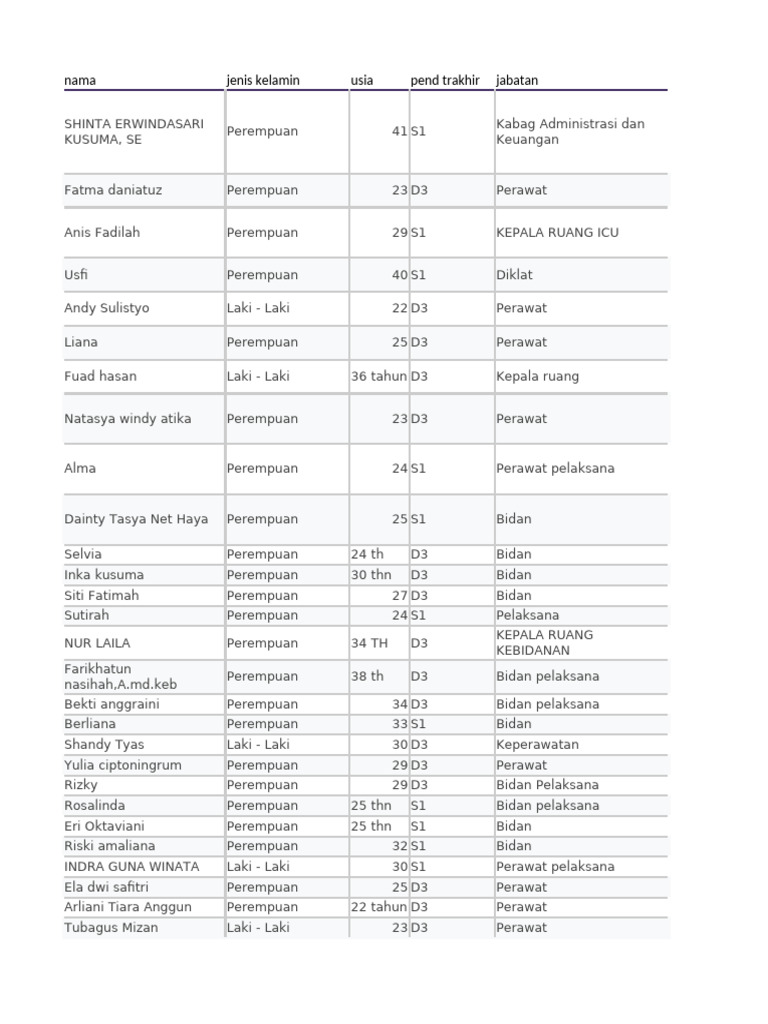 | nama | jenis kelamin | usia | pend trakhir | jabatan |
|---|---|---|---|---|
| SHINTA ERWINDASARI KUSUMA, SE | Perempuan | 41 | S1 | Kabag Administrasi dan Keuangan |
| Fatma daniatuz | Perempuan | 23 | D3 | Perawat |
| Anis Fadilah | Perempuan | 29 | S1 | KEPALA RUANG ICU |
| Usfi | Perempuan | 40 | S1 | Diklat |
| Andy Sulistyo | Laki - Laki | 22 | D3 | Perawat |
| Liana | Perempuan | 25 | D3 | Perawat |
| Fuad hasan | Laki - Laki | 36 tahun | D3 | Kepala ruang |
| Natasya windy atika | Perempuan | 23 | D3 | Perawat |
| Alma | Perempuan | 24 | S1 | Perawat pelaksana |
| Dainty Tasya Net Haya | Perempuan | 25 | S1 | Bidan |
| Selvia | Perempuan | 24 th | D3 | Bidan |
| Inka kusuma | Perempuan | 30 thn | D3 | Bidan |
| Siti Fatimah | Perempuan | 27 | D3 | Bidan |
| Sutirah | Perempuan | 24 | S1 | Pelaksana |
| NUR LAILA | Perempuan | 34 TH | D3 | KEPALA RUANG KEBIDANAN |
| Farikhatun nasihah,A.md.keb | Perempuan | 38 th | D3 | Bidan pelaksana |
| Bekti anggraini | Perempuan | 34 | D3 | Bidan pelaksana |
| Berliana | Perempuan | 33 | S1 | Bidan |
| Shandy Tyas | Laki - Laki | 30 | D3 | Keperawatan |
| Yulia ciptoningrum | Perempuan | 29 | D3 | Perawat |
| Rizky | Perempuan | 29 | D3 | Bidan Pelaksana |
| Rosalinda | Perempuan | 25 thn | S1 | Bidan pelaksana |
| Eri Oktaviani | Perempuan | 25 thn | S1 | Bidan |
| Riski amaliana | Perempuan | 32 | S1 | Bidan |
| INDRA GUNA WINATA | Laki - Laki | 30 | S1 | Perawat pelaksana |
| Ela dwi safitri | Perempuan | 25 | D3 | Perawat |
| Arliani Tiara Anggun | Perempuan | 22 tahun | D3 | Perawat |
| Tubagus Mizan | Laki - Laki | 23 | D3 | Perawat |